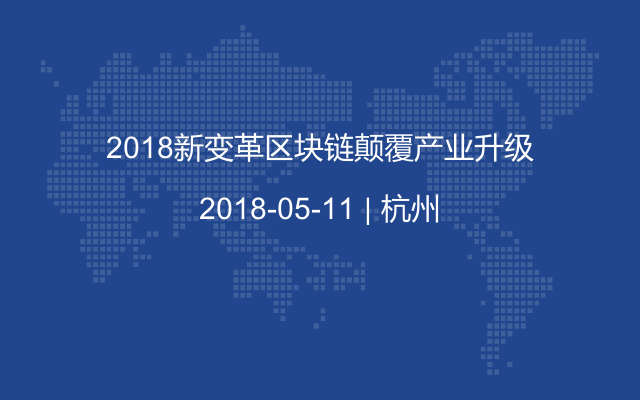 2018新变革区块链颠覆产业升级

2018-05-11 | 杭州